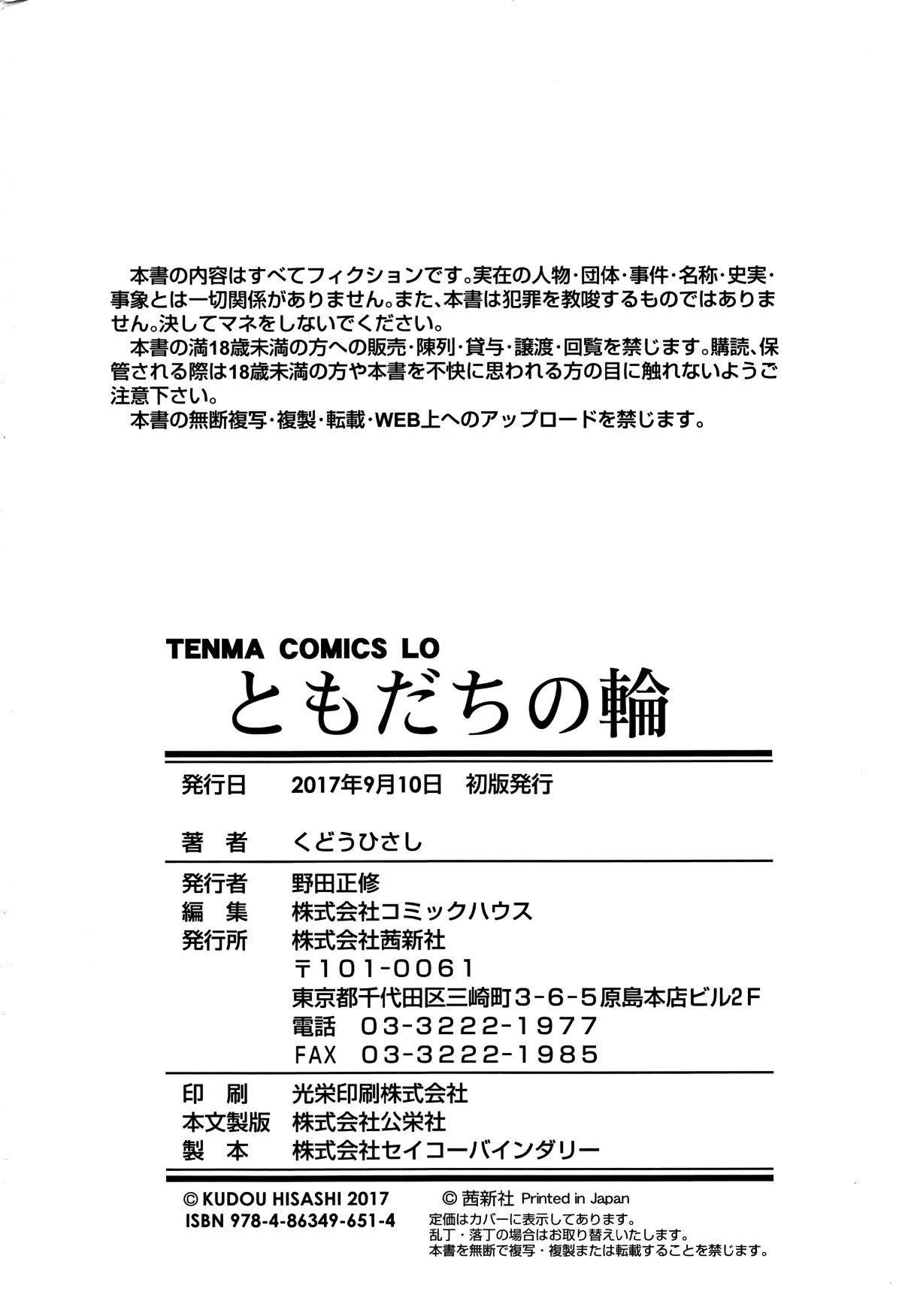 本書の内容はすべてフィクションです。実在の人物・団体・事件・名称・史実・事象とは一切関係がありません。また、本書は犯罪を教唆するものではありません。決してマネをしないでください。

本書の満18歳未満の方への販売・陳列・貸与・譲渡・回覧を禁じます。購読、保管される際は18歳未満の方や本書を不快に思われる方の目に触れないようご注意下さい。

本書の無断複写・複製・転載・WEB上へのアップロードを禁じます。

TENMA COMICS LO
ともだちの輪

発行日　2017年9月10日　初版発行

著　者　くどうひさし

発行者　野田正修
編　集　株式会社コミックハウス
発行所　株式会社茜新社
〒101-0061
東京都千代田区三崎町3-6-5原島本店ビル2F
電話　03-3222-1977
FAX　03-3222-1985

印　刷　光栄印刷株式会社
本文製版　株式会社公栄社
製　本　株式会社セイコーバインダリー

© KUDOU HISASHI 2017
ISBN 978-4-86349-651-4

© 茜新社 Printed in Japan
定価はカバーに表示してあります。
乱丁・落丁の場合はお取り替えいたします。
本書を無断で複写・複製または転載することを禁じます。